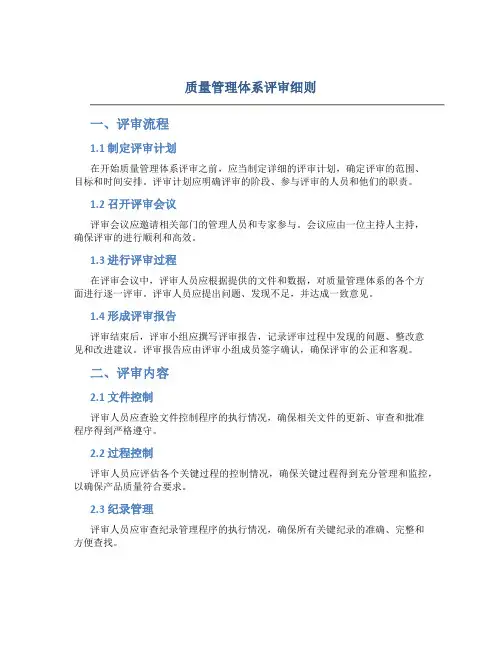 质量管理体系评审细则

一、评审流程

1.1 制定评审计划

在开始质量管理体系评审之前，应当制定详细的评审计划，确定评审的范围、目标和时间安排。评审计划应明确评审的阶段、参与评审的人员和他们的职责。

1.2 召开评审会议

评审会议应邀请相关部门的管理人员和专家参与。会议应由一位主持人主持，确保评审的进行顺利和高效。

1.3 进行评审过程

在评审会议中，评审人员应根据提供的文件和数据，对质量管理体系的各个方面进行逐一评审。评审人员应提出问题、发现不足，并达成一致意见。

1.4 形成评审报告

评审结束后，评审小组应撰写评审报告，记录评审过程中发现的问题、整改意见和改进建议。评审报告应由评审小组成员签字确认，确保评审的公正和客观。

二、评审内容

2.1 文件控制

评审人员应查验文件控制程序的执行情况，确保相关文件的更新、审查和批准程序得到严格遵守。

2.2 过程控制

评审人员应评估各个关键过程的控制情况，确保关键过程得到充分管理和监控，以确保产品质量符合要求。

2.3 纪录管理

评审人员应审查纪录管理程序的执行情况，确保所有关键纪录的准确、完整和方便查找。